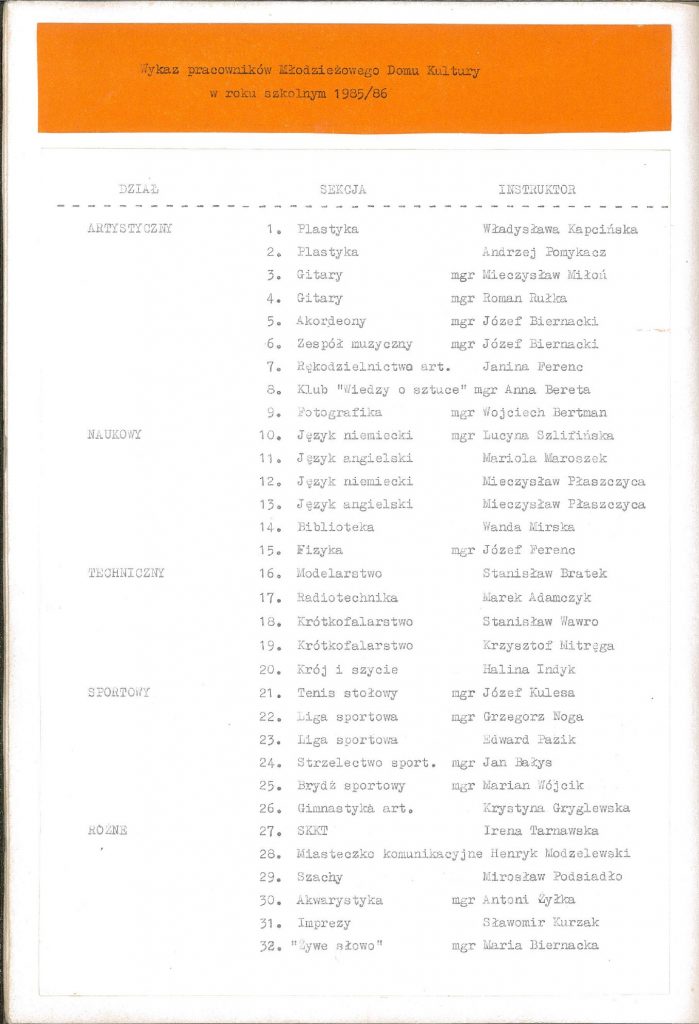 Wykaz pracowników Młodzieżowego Domu Kultury
w roku szkolnym 1985/86

| DZIAŁ | SEKCJA | INSTRUKTOR |
|---|---|---|
| ARTYSTYCZNY | 1. Plastyka | Władysława Kapcińska |
| | 2. Plastyka | Andrzej Pomykacz |
| | 3. Gitary | mgr Mieczysław Miłoń |
| | 4. Gitary | mgr Roman Rułka |
| | 5. Akordeony | mgr Józef Biernacki |
| | 6. Zespół muzyczny | mgr Józef Biernacki |
| | 7. Rękodzielnictwo art. | Janina Ferenc |
| | 8. Klub "Wiedzy o sztuce" | mgr Anna Bereta |
| | 9. Fotografika | mgr Wojciech Bertman |
| NAUKOWY | 10. Język niemiecki | mgr Lucyna Szlifińska |
| | 11. Język angielski | Mariola Maroszek |
| | 12. Język niemiecki | Mieczysław Płaszczyca |
| | 13. Język angielski | Mieczysław Płaszczyca |
| | 14. Biblioteka | Wanda Mirska |
| | 15. Fizyka | mgr Józef Ferenc |
| TECHNICZNY | 16. Modelarstwo | Stanisław Bratek |
| | 17. Radiotechnika | Marek Adamczyk |
| | 18. Krótkofalarstwo | Stanisław Wawro |
| | 19. Krótkofalarstwo | Krzysztof Mitręga |
| | 20. Krój i szycie | Halina Indyk |
| SPORTOWY | 21. Tenis stołowy | mgr Józef Kulesa |
| | 22. Liga sportowa | mgr Grzegorz Noga |
| | 23. Liga sportowa | Edward Pazik |
| | 24. Strzelectwo sport. | mgr Jan Bałys |
| | 25. Brydż sportowy | mgr Marian Wójcik |
| | 26. Gimnastyka art. | Krystyna Gryglewska |
| RÓŻNE | 27. SKKT | Irena Tarnawska |
| | 28. Miasteczko komunikacyjne | Henryk Modzelewski |
| | 29. Szachy | Mirosław Podsiadło |
| | 30. Akwarystyka | mgr Antoni Żyłka |
| | 31. Imprezy | Sławomir Kurzak |
| | 32. "Żywe słowo" | mgr Maria Biernacka |